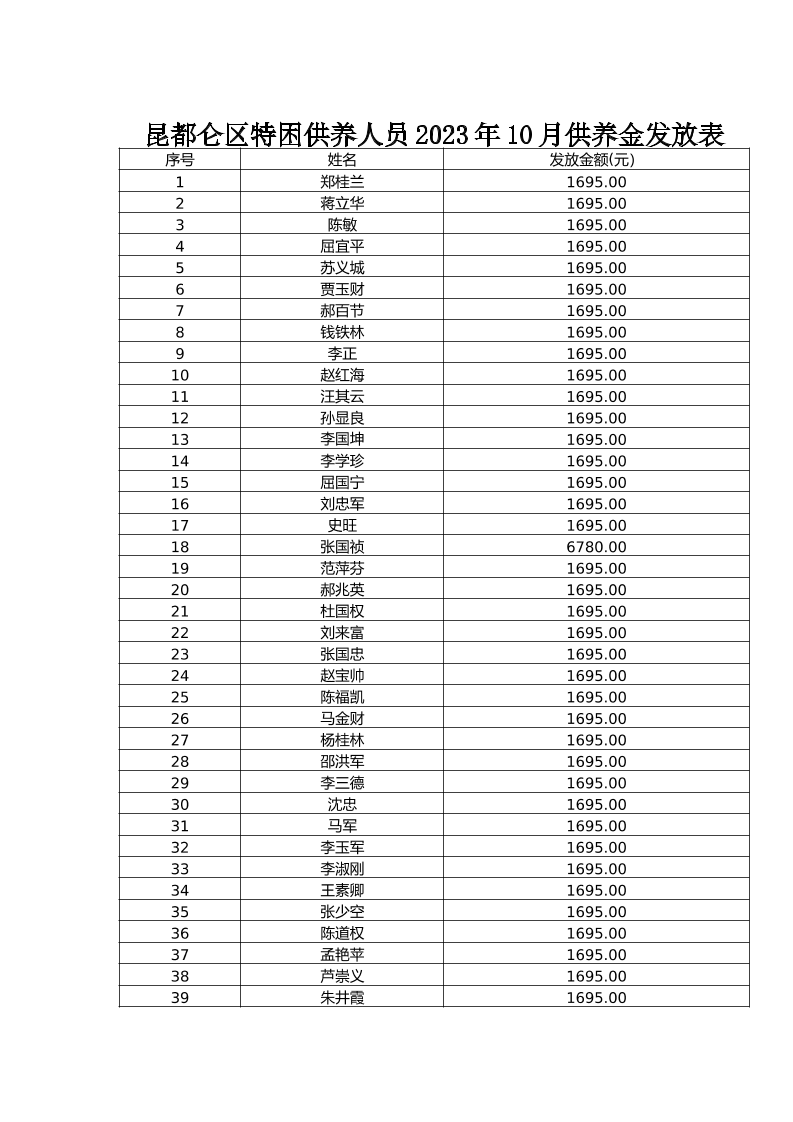 昆都仑区特困供养人员2023年10月供养金发放表

| 序号 | 姓名 | 发放金额(元) |
|---|---|---|
| 1 | 郑桂兰 | 1695.00 |
| 2 | 蒋立华 | 1695.00 |
| 3 | 陈敏 | 1695.00 |
| 4 | 屈宜平 | 1695.00 |
| 5 | 苏义城 | 1695.00 |
| 6 | 贾玉财 | 1695.00 |
| 7 | 郝百节 | 1695.00 |
| 8 | 钱铁林 | 1695.00 |
| 9 | 李正 | 1695.00 |
| 10 | 赵红海 | 1695.00 |
| 11 | 汪其云 | 1695.00 |
| 12 | 孙显良 | 1695.00 |
| 13 | 李国坤 | 1695.00 |
| 14 | 李学珍 | 1695.00 |
| 15 | 屈国宁 | 1695.00 |
| 16 | 刘忠军 | 1695.00 |
| 17 | 史旺 | 1695.00 |
| 18 | 张国祯 | 6780.00 |
| 19 | 范萍芬 | 1695.00 |
| 20 | 郝兆英 | 1695.00 |
| 21 | 杜国权 | 1695.00 |
| 22 | 刘来富 | 1695.00 |
| 23 | 张国忠 | 1695.00 |
| 24 | 赵宝帅 | 1695.00 |
| 25 | 陈福凯 | 1695.00 |
| 26 | 马金财 | 1695.00 |
| 27 | 杨桂林 | 1695.00 |
| 28 | 邵洪军 | 1695.00 |
| 29 | 李三德 | 1695.00 |
| 30 | 沈忠 | 1695.00 |
| 31 | 马军 | 1695.00 |
| 32 | 李玉军 | 1695.00 |
| 33 | 李淑刚 | 1695.00 |
| 34 | 王素卿 | 1695.00 |
| 35 | 张少空 | 1695.00 |
| 36 | 陈道权 | 1695.00 |
| 37 | 孟艳苹 | 1695.00 |
| 38 | 芦崇义 | 1695.00 |
| 39 | 朱井霞 | 1695.00 |